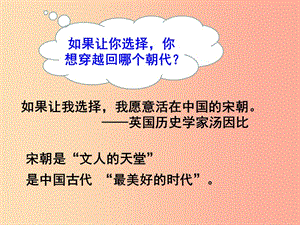 如果让你选择，你想穿越回哪个朝代？

如果让我选择，我愿意活在中国的宋朝。
——英国历史学家汤因比

宋朝是“文人的天堂”
是中国古代 “最美好的时代”。